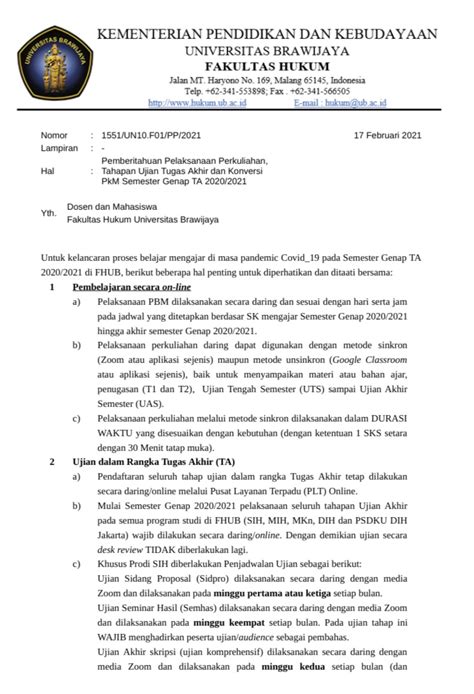 UNIVERSITAS BRAWIJAYA

KEMENTERIAN PENDIDIKAN DAN KEBUDAYAAN
UNIVERSITAS BRAWIJAYA
FAKULTAS HUKUM
Jalan MT. Haryono No. 169, Malang 65145, Indonesia
Telp. +62-341-553898; Fax . +62-341-566505
http://www.hukum.ub.ac.id E-mail : hukum@ub.ac.id

Nomor : 1551/UN10.F01/PP/2021 17 Februari 2021
Lampiran : -
Hal : Pemberitahuan Pelaksanaan Perkuliahan, Tahapan Ujian Tugas Akhir dan Konversi PkM Semester Genap TA 2020/2021

Yth. Dosen dan Mahasiswa
Fakultas Hukum Universitas Brawijaya

Untuk kelancaran proses belajar mengajar di masa pandemic Covid_19 pada Semester Genap TA 2020/2021 di FHUB, berikut beberapa hal penting untuk diperhatikan dan ditaati bersama:

1 Pembelajaran secara on-line
a) Pelaksanaan PBM dilaksanakan secara daring dan sesuai dengan hari serta jam pada jadwal yang ditetapkan berdasar SK mengajar Semester Genap 2020/2021 hingga akhir semester Genap 2020/2021.
b) Pelaksanaan perkuliahan daring dapat digunakan dengan metode sinkron (Zoom atau aplikasi sejenis) maupun metode unsinkron (Google Classroom atau aplikasi sejenis), baik untuk menyampaikan materi atau bahan ajar, penugasan (T1 dan T2), Ujian Tengah Semester (UTS) sampai Ujian Akhir Semester (UAS).
c) Pelaksanaan perkuliahan melalui metode sinkron dilaksanakan dalam DURASI WAKTU yang disesuaikan dengan kebutuhan (dengan ketentuan 1 SKS setara dengan 30 Menit tatap muka).

2 Ujian dalam Rangka Tugas Akhir (TA)
a) Pendaftaran seluruh tahap ujian dalam rangka Tugas Akhir tetap dilakukan secara daring/online melalui Pusat Layanan Terpadu (PLT) Online.
b) Mulai Semester Genap 2020/2021 pelaksanaan seluruh tahapan Ujian Akhir pada semua program studi di FHUB (SIH, MIH, MKn, DIH dan PSDKU DIH Jakarta) wajib dilakukan secara daring/online. Dengan demikian ujian secara desk review TIDAK diberlakukan lagi.
c) Khusus Prodi SIH diberlakukan Penjadwalan Ujian sebagai berikut:
Ujian Sidang Proposal (Sidpro) dilaksanakan secara daring dengan media Zoom dan dilaksanakan pada minggu pertama atau ketiga setiap bulan.
Ujian Seminar Hasil (Semhas) dilaksanakan secara daring dengan media Zoom dan dilaksanakan pada minggu keempat setiap bulan. Pada ujian tahap ini WAJIB menghadirkan peserta ujian/audience sebagai pembahas.
Ujian Akhir skripsi (ujian komprehensif) dilaksanakan secara daring dengan media Zoom dan dilaksanakan pada minggu kedua setiap bulan (dan